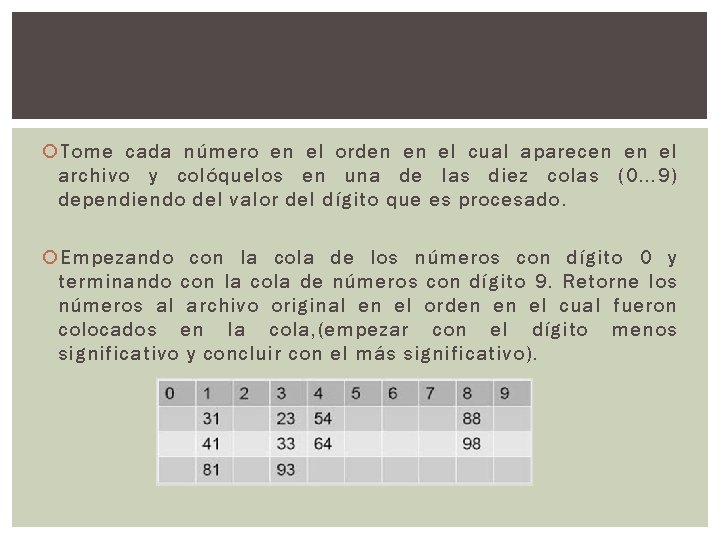 Tome cada número en el orden en el cual aparecen en el archivo y colóquelos en una de las diez colas (0...9) dependiendo del valor del dígito que es procesado.

Empezando con la cola de los números con dígito 0 y terminando con la cola de números con dígito 9. Retorne los números al archivo original en el orden en el cual fueron colocados en la cola,(empezar con el dígito menos significativo y concluir con el más significativo).

| 0 | 1 | 2 | 3 | 4 | 5 | 6 | 7 | 8 | 9 |
|---|---|---|---|---|---|---|---|---|---|
| | 31 | | 23 | 54 | | | | 88 | |
| | 41 | | 33 | 64 | | | | 98 | |
| | 81 | | 93 | | | | | | |